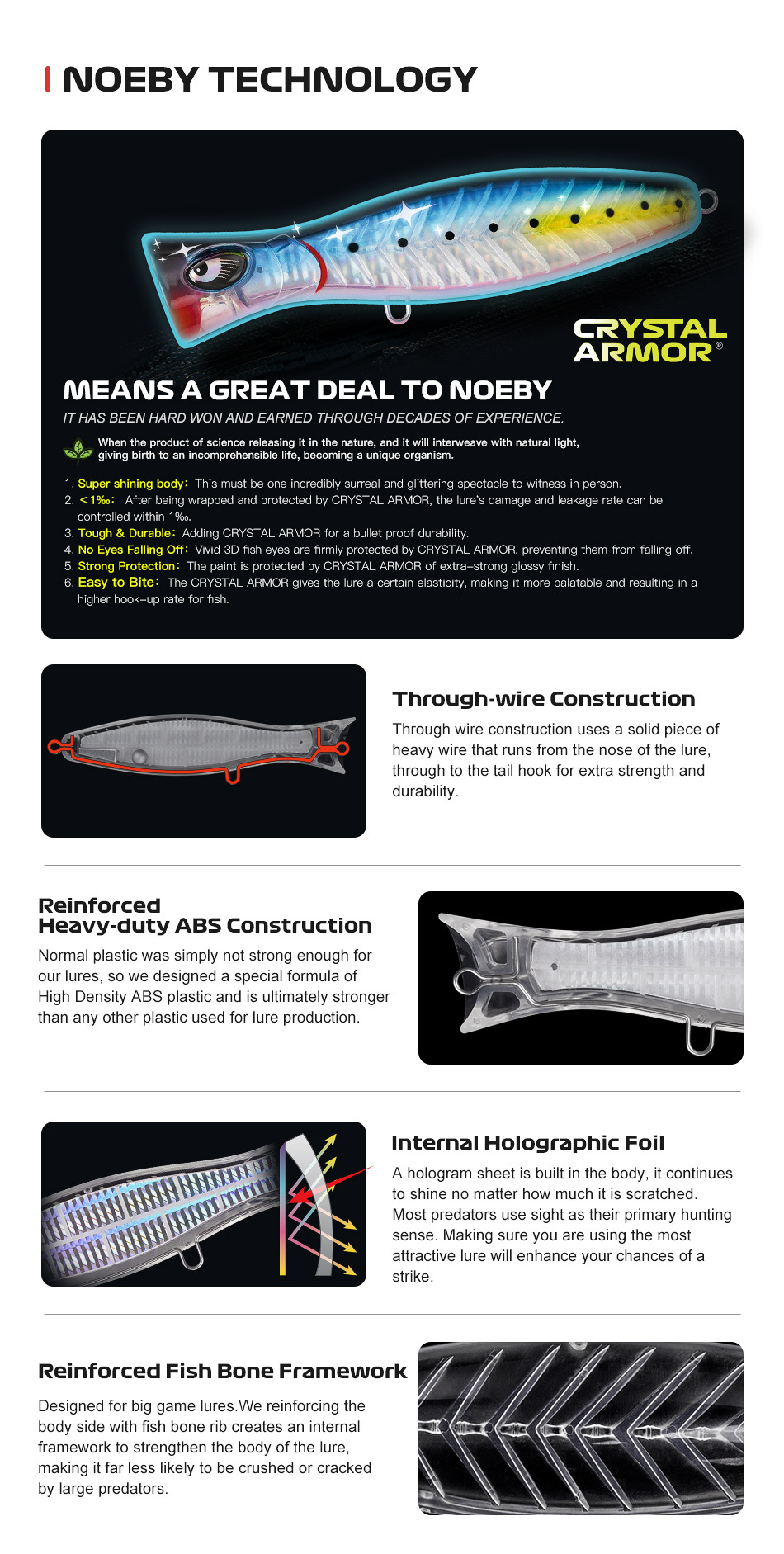 NOEBY TECHNOLOGY

CRYSTAL ARMOR®

MEANS A GREAT DEAL TO NOEBY

IT HAS BEEN HARD WON AND EARNED THROUGH DECADES OF EXPERIENCE.

When the product of science releasing it in the nature, and it will interweave with natural light, giving birth to an incomprehensible life, becoming a unique organism.

1. Super shining body: This must be one incredibly surreal and glittering spectacle to witness in person.
2. <1‰: After being wrapped and protected by CRYSTAL ARMOR, the lure's damage and leakage rate can be controlled within 1‰.
3. Tough & Durable: Adding CRYSTAL ARMOR for a bullet proof durability.
4. No Eyes Falling Off: Vivid 3D fish eyes are firmly protected by CRYSTAL ARMOR, preventing them from falling off.
5. Strong Protection: The paint is protected by CRYSTAL ARMOR of extra-strong glossy finish.
6. Easy to Bite: The CRYSTAL ARMOR gives the lure a certain elasticity, making it more palatable and resulting in a higher hook-up rate for fish.

Through-wire Construction

Through wire construction uses a solid piece of heavy wire that runs from the nose of the lure, through to the tail hook for extra strength and durability.

Reinforced
Heavy-duty ABS Construction

Normal plastic was simply not strong enough for our lures, so we designed a special formula of High Density ABS plastic and is ultimately stronger than any other plastic used for lure production.

Internal Holographic Foil

A hologram sheet is built in the body, it continues to shine no matter how much it is scratched. Most predators use sight as their primary hunting sense. Making sure you are using the most attractive lure will enhance your chances of a strike.

Reinforced Fish Bone Framework

Designed for big game lures.We reinforcing the body side with fish bone rib creates an internal framework to strengthen the body of the lure, making it far less likely to be crushed or cracked by large predators.